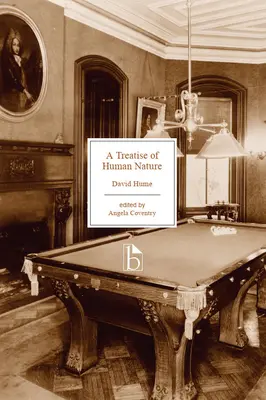 A Treatise of Human Nature

David Hume

edited by
Angela Coventry

b